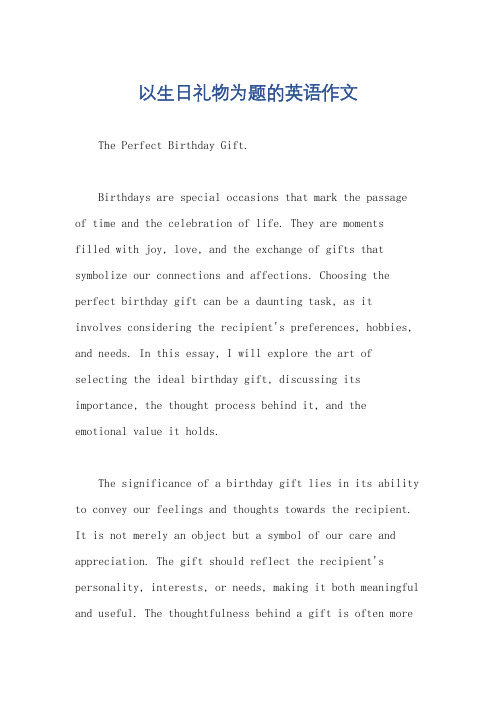 以生日礼物为题的英语作文

The Perfect Birthday Gift.

Birthdays are special occasions that mark the passage of time and the celebration of life. They are moments filled with joy, love, and the exchange of gifts that symbolize our connections and affections. Choosing the perfect birthday gift can be a daunting task, as it involves considering the recipient's preferences, hobbies, and needs. In this essay, I will explore the art of selecting the ideal birthday gift, discussing its importance, the thought process behind it, and the emotional value it holds.

The significance of a birthday gift lies in its ability to convey our feelings and thoughts towards the recipient. It is not merely an object but a symbol of our care and appreciation. The gift should reflect the recipient's personality, interests, or needs, making it both meaningful and useful. The thoughtfulness behind a gift is often more